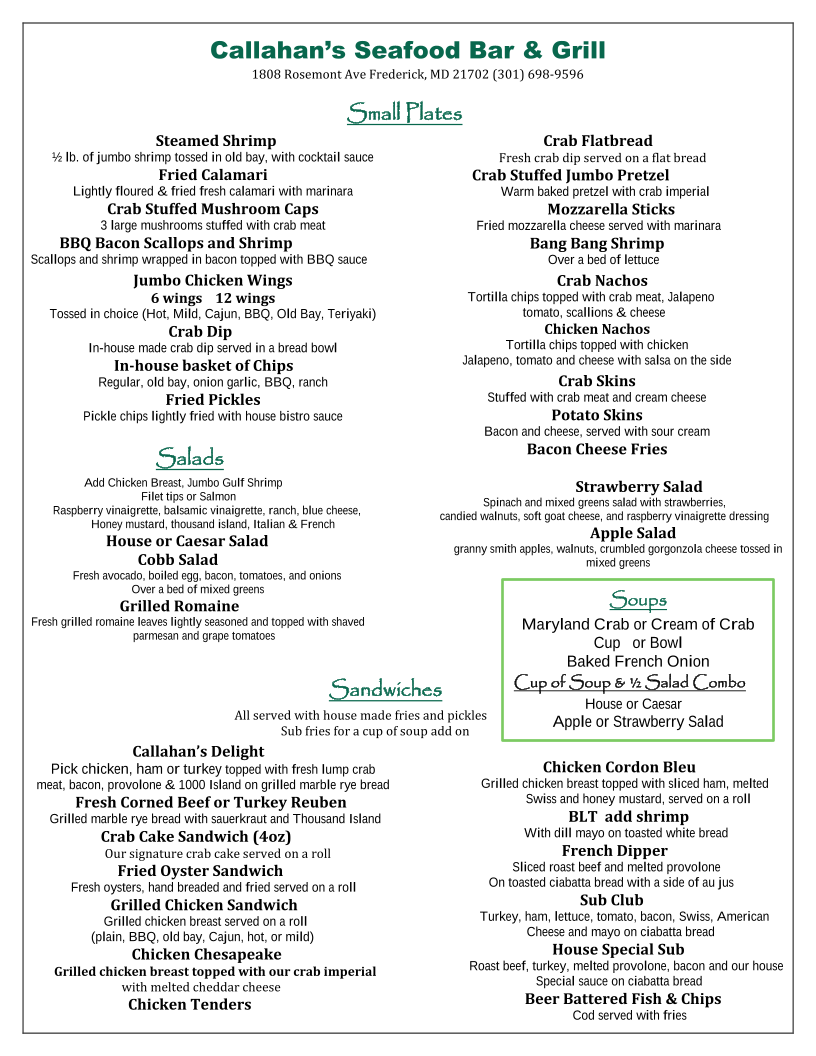 Callahan's Seafood Bar & Grill
1808 Rosemont Ave Frederick, MD 21702 (301) 698-9596

Small Plates

Steamed Shrimp
½ lb. of jumbo shrimp tossed in old bay, with cocktail sauce
Fried Calamari
Lightly floured & fried fresh calamari with marinara
Crab Stuffed Mushroom Caps
3 large mushrooms stuffed with crab meat
BBQ Bacon Scallops and Shrimp
Scallops and shrimp wrapped in bacon topped with BBQ sauce
Jumbo Chicken Wings
6 wings 12 wings
Tossed in choice (Hot, Mild, Cajun, BBQ, Old Bay, Teriyaki)
Crab Dip
In-house made crab dip served in a bread bowl
In-house basket of Chips
Regular, old bay, onion garlic, BBQ, ranch
Fried Pickles
Pickle chips lightly fried with house bistro sauce

Crab Flatbread
Fresh crab dip served on a flat bread
Crab Stuffed Jumbo Pretzel
Warm baked pretzel with crab imperial
Mozzarella Sticks
Fried mozzarella cheese served with marinara
Bang Bang Shrimp
Over a bed of lettuce
Crab Nachos
Tortilla chips topped with crab meat, Jalapeno tomato, scallions & cheese
Chicken Nachos
Tortilla chips topped with chicken Jalapeno, tomato and cheese with salsa on the side
Crab Skins
Stuffed with crab meat and cream cheese
Potato Skins
Bacon and cheese, served with sour cream
Bacon Cheese Fries

Salads

Add Chicken Breast, Jumbo Gulf Shrimp
Filet tips or Salmon
Raspberry vinaigrette, balsamic vinaigrette, ranch, blue cheese, Honey mustard, thousand island, Italian & French
House or Caesar Salad
Cobb Salad
Fresh avocado, boiled egg, bacon, tomatoes, and onions
Over a bed of mixed greens
Grilled Romaine
Fresh grilled romaine leaves lightly seasoned and topped with shaved parmesan and grape tomatoes

Strawberry Salad
Spinach and mixed greens salad with strawberries, candied walnuts, soft goat cheese, and raspberry vinaigrette dressing
Apple Salad
granny smith apples, walnuts, crumbled gorgonzola cheese tossed in mixed greens

Soups
Maryland Crab or Cream of Crab
Cup or Bowl
Baked French Onion
Cup of Soup & ½ Salad Combo
House or Caesar
Apple or Strawberry Salad

Sandwiches

All served with house made fries and pickles
Sub fries for a cup of soup add on

Callahan's Delight
Pick chicken, ham or turkey topped with fresh lump crab meat, bacon, provolone & 1000 Island on grilled marble rye bread
Fresh Corned Beef or Turkey Reuben
Grilled marble rye bread with sauerkraut and Thousand Island
Crab Cake Sandwich (4oz)
Our signature crab cake served on a roll
Fried Oyster Sandwich
Fresh oysters, hand breaded and fried served on a roll
Grilled Chicken Sandwich
Grilled chicken breast served on a roll
(plain, BBQ, old bay, Cajun, hot, or mild)
Chicken Chesapeake
Grilled chicken breast topped with our crab imperial with melted cheddar cheese
Chicken Tenders

Chicken Cordon Bleu
Grilled chicken breast topped with sliced ham, melted Swiss and honey mustard, served on a roll
BLT add shrimp
With dill mayo on toasted white bread
French Dipper
Sliced roast beef and melted provolone
On toasted ciabatta bread with a side of au jus
Sub Club
Turkey, ham, lettuce, tomato, bacon, Swiss, American
Cheese and mayo on ciabatta bread
House Special Sub
Roast beef, turkey, melted provolone, bacon and our house Special sauce on ciabatta bread
Beer Battered Fish & Chips
Cod served with fries